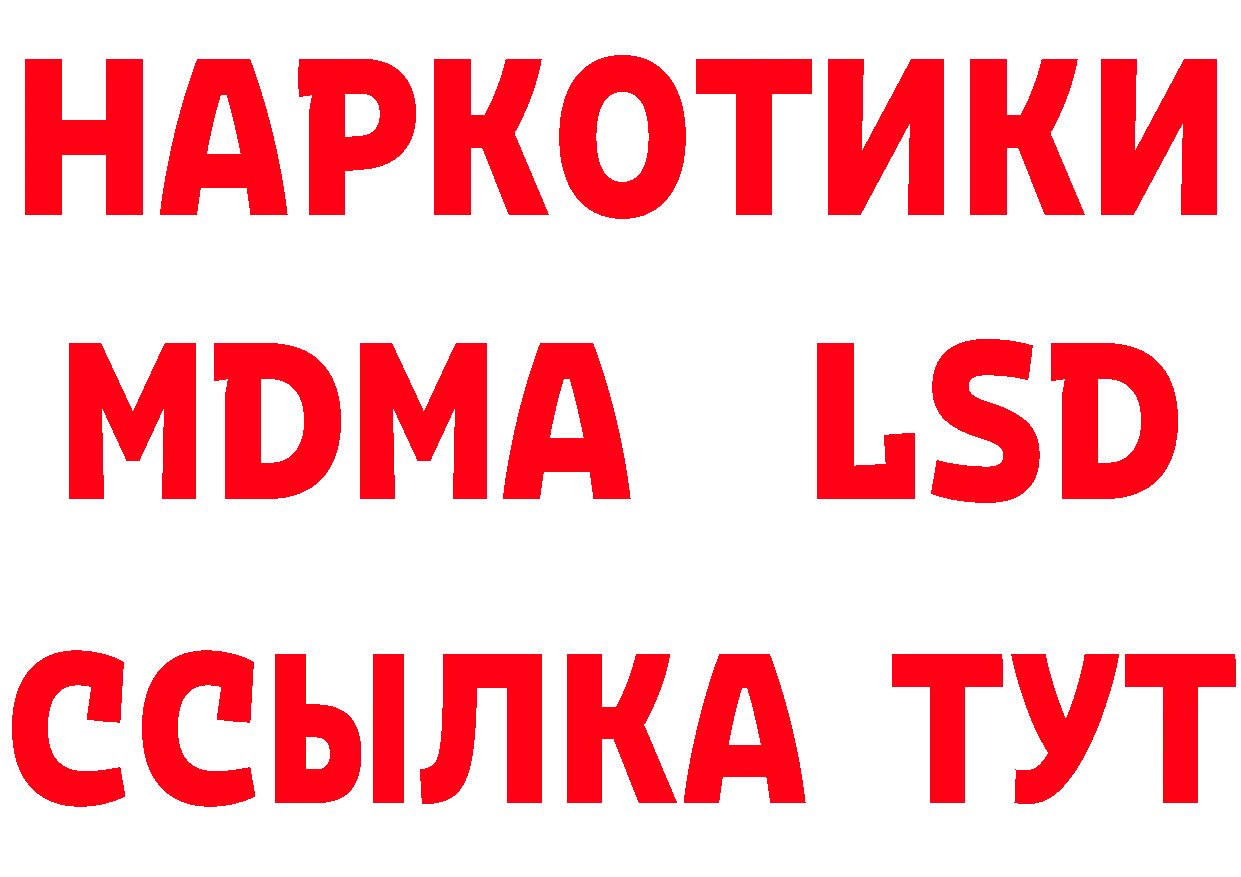 НАРКОТИКИ
MDMA LSD
ССЫЛКА ТУТ